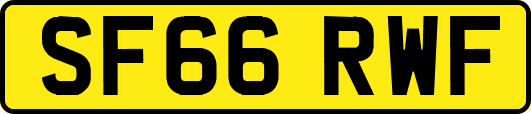 SF66 RWF